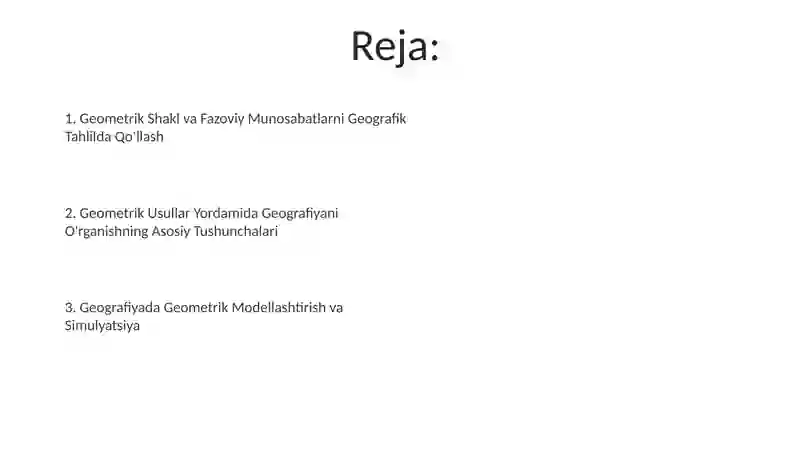 Reja:

1. Geometrik Shakl va Fazoviy Munosabatlarni Geografik Tahlilda Qo'llash

2. Geometrik Usullar Yordamida Geografiyani O'rganishning Asosiy Tushunchalari

3. Geografiyada Geometrik Modellashtirish va Simulyatsiya